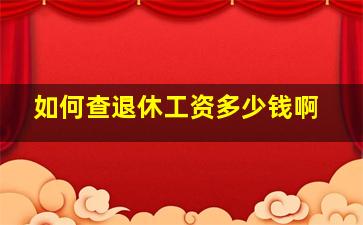 如何查退休工资多少钱啊